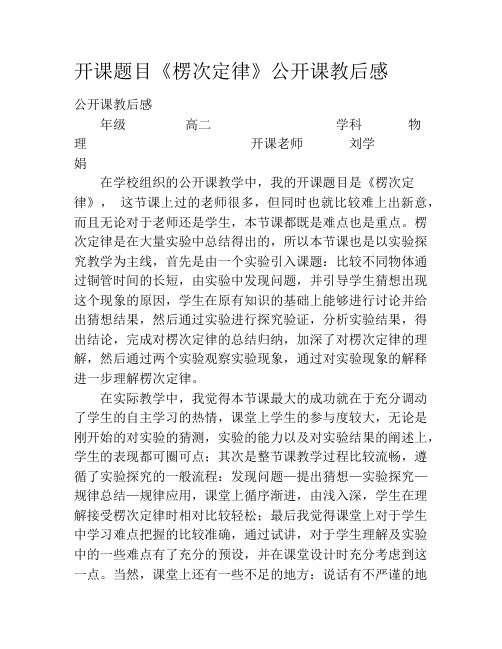 开课题目《楞次定律》公开课教后感

公开课教后感

年级 高二 学科 物理 开课老师 刘学娟

在学校组织的公开课教学中，我的开课题目是《楞次定律》， 这节课上过的老师很多，但同时也就比较难上出新意，而且无论对于老师还是学生，本节课都既是难点也是重点。楞次定律是在大量实验中总结得出的，所以本节课也是以实验探究教学为主线，首先是由一个实验引入课题：比较不同物体通过铜管时间的长短，由实验中发现问题，并引导学生猜想出现这个现象的原因，学生在原有知识的基础上能够进行讨论并给出猜想结果，然后通过实验进行探究验证，分析实验结果，得出结论，完成对楞次定律的总结归纳，加深了对楞次定律的理解，然后通过两个实验观察实验现象，通过对实验现象的解释进一步理解楞次定律。

在实际教学中，我觉得本节课最大的成功就在于充分调动了学生的自主学习的热情，课堂上学生的参与度较大，无论是刚开始的对实验的猜测，实验的能力以及对实验结果的阐述上，学生的表现都可圈可点；其次是整节课教学过程比较流畅，遵循了实验探究的一般流程：发现问题—提出猜想—实验探究—规律总结—规律应用，课堂上循序渐进，由浅入深，学生在理解接受楞次定律时相对比较轻松；最后我觉得课堂上对于学生中学习难点把握的比较准确，通过试讲，对于学生理解及实验中的一些难点有了充分的预设，并在课堂设计时充分考虑到这一点。当然，课堂上还有一些不足的地方：说话有不严谨的地